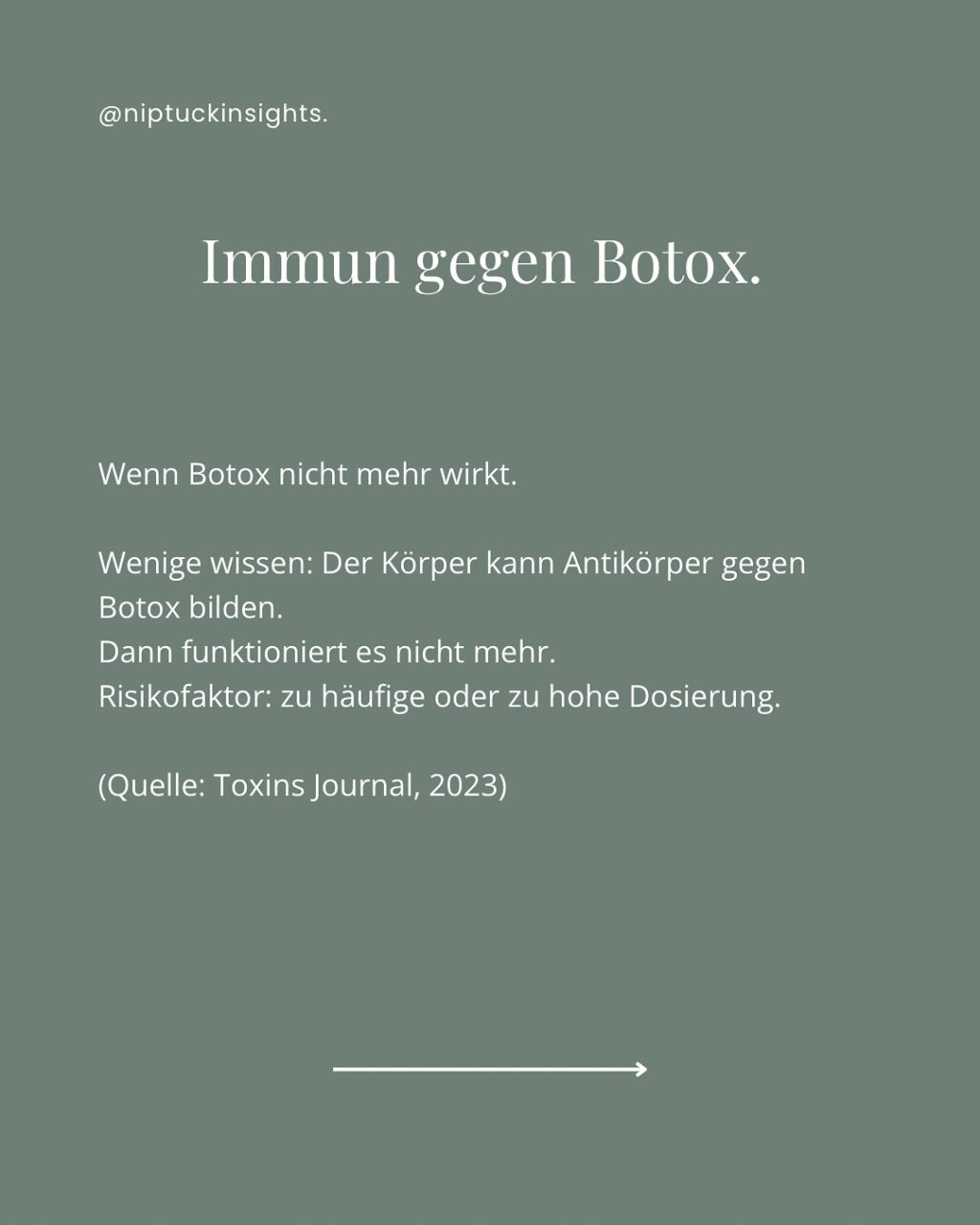 @niptuckinsights.

Immun gegen Botox.

Wenn Botox nicht mehr wirkt.

Wenige wissen: Der Körper kann Antikörper gegen Botox bilden.
Dann funktioniert es nicht mehr.
Risikofaktor: zu häufige oder zu hohe Dosierung.

(Quelle: Toxins Journal, 2023)